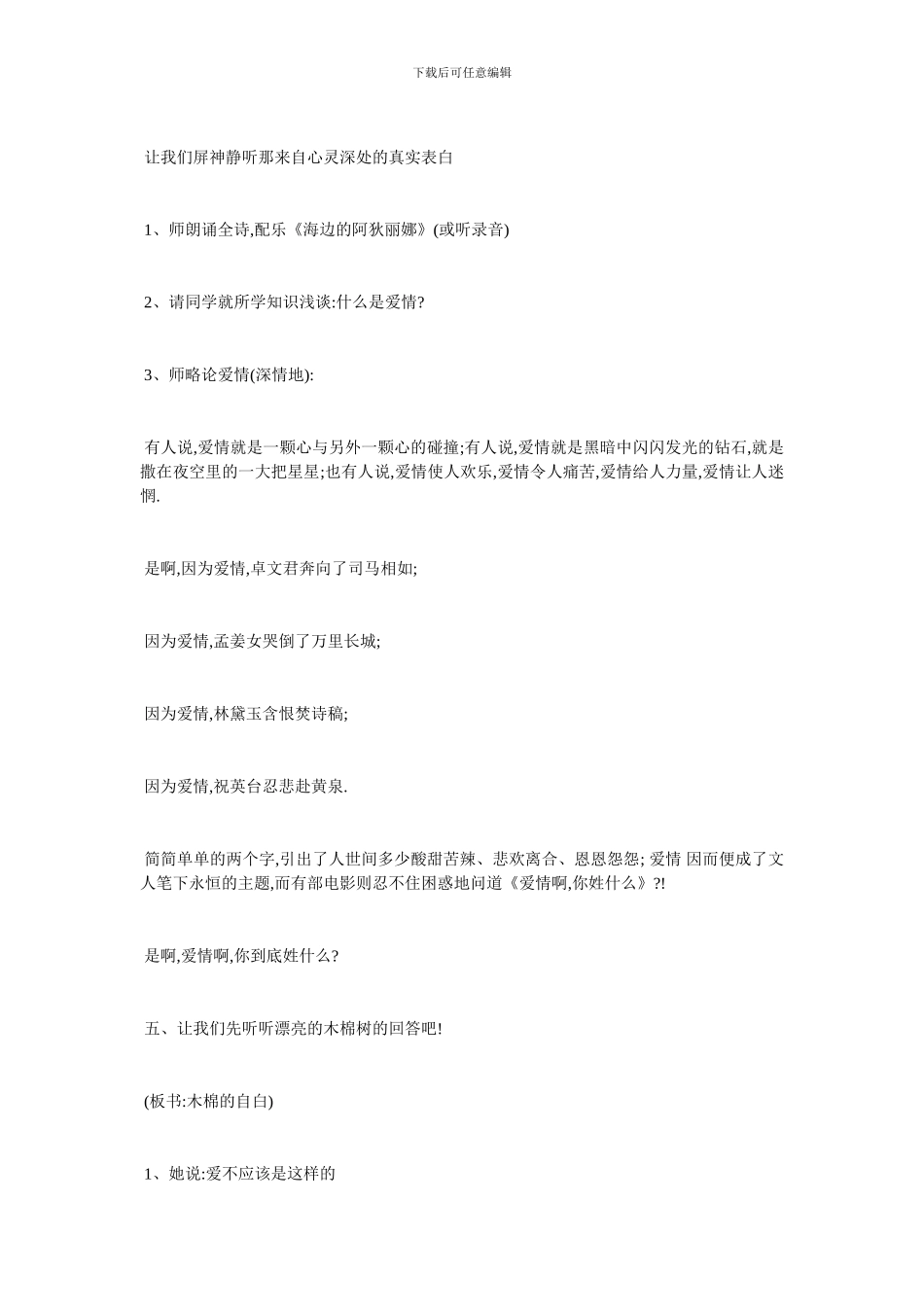 下载后可任意编辑

让我们屏神静听那来自心灵深处的真实表白

1、师朗诵全诗,配乐《海边的阿狄丽娜》(或听录音)

2、请同学就所学知识浅谈:什么是爱情?

3、师略论爱情(深情地):

有人说,爱情就是一颗心与另外一颗心的碰撞;有人说,爱情就是黑暗中闪闪发光的钻石,就是撒在夜空里的一大把星星;也有人说,爱情使人欢乐,爱情令人痛苦,爱情给人力量,爱情让人迷惘.

是啊,因为爱情,卓文君奔向了司马相如;

因为爱情,孟姜女哭倒了万里长城;

因为爱情,林黛玉含恨焚诗稿;

因为爱情,祝英台忍悲赴黄泉.

简简单单的两个字,引出了人世间多少酸甜苦辣、悲欢离合、恩恩怨怨; 爱情 因而便成了文人笔下永恒的主题,而有部电影则忍不住困惑地问道《爱情啊,你姓什么》?!

是啊,爱情啊,你到底姓什么?

五、让我们先听听漂亮的木棉树的回答吧!

(板书:木棉的自白)

1、她说:爱不应该是这样的